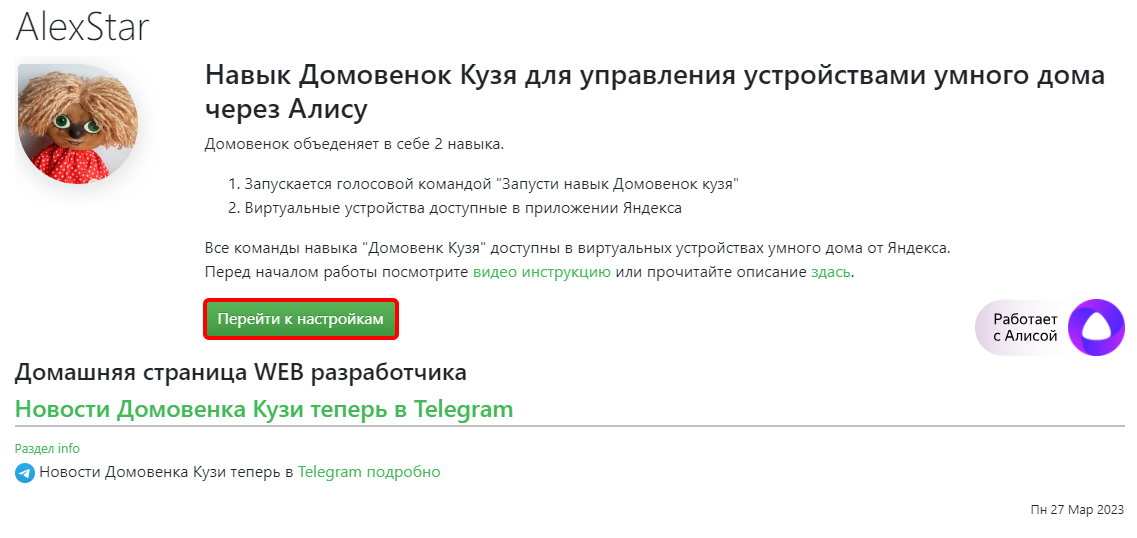 AlexStar

Навык Домовенок Кузя для управления устройствами умного дома через Алису

Домовенок объеденяет в себе 2 навыка.

1. Запускается голосовой командой "Запусти навык Домовенок кузя"
2. Виртуальные устройства доступные в приложении Яндекса

Все команды навыка "Домовенк Кузя" доступны в виртуальных устройствах умного дома от Яндекса.
Перед началом работы посмотрите видео инструкцию или прочитайте описание здась.

Перейти к настройкам

Работает с Алисой

Домашняя страница WEB разработчика

Новости Домовенка Кузи теперь в Telegram

Раздел info

Новости Домовенка Кузи теперь в Telegram подробно

Пн 27 Мар 2023